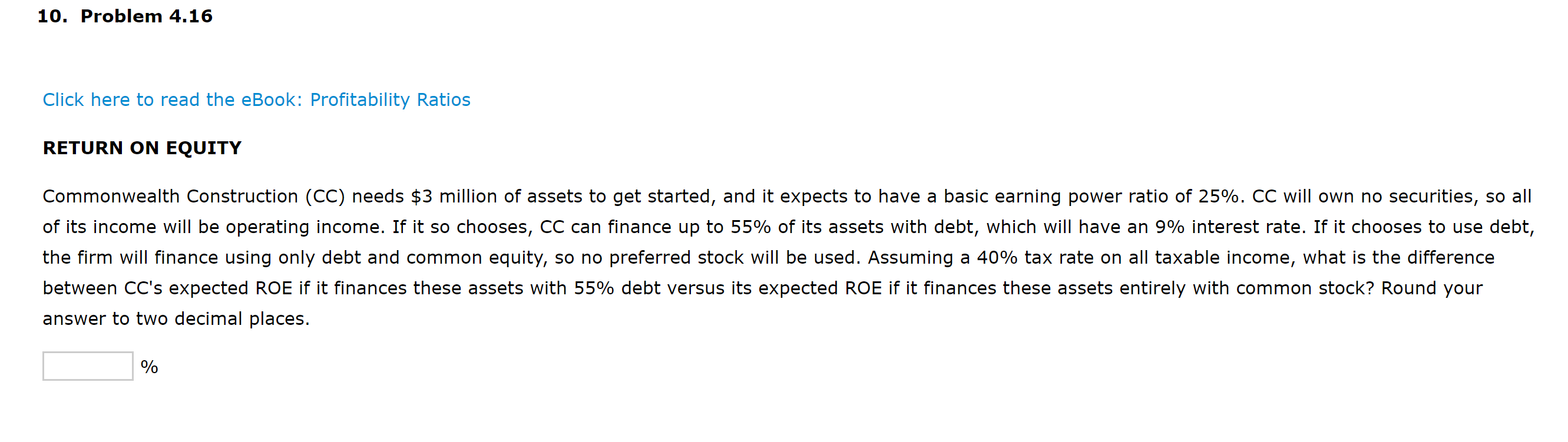 10. Problem 4.16

Click here to read the eBook: Profitability Ratios

RETURN ON EQUITY

Commonwealth Construction (CC) needs \$3 million of assets to get started, and it expects to have a basic earning power ratio of 25%. CC will own no securities, so all of its income will be operating income. If it so chooses, CC can finance up to 55% of its assets with debt, which will have an 9% interest rate. If it chooses to use debt, the firm will finance using only debt and common equity, so no preferred stock will be used. Assuming a 40% tax rate on all taxable income, what is the difference between CC's expected ROE if it finances these assets with 55% debt versus its expected ROE if it finances these assets entirely with common stock? Round your answer to two decimal places.

%